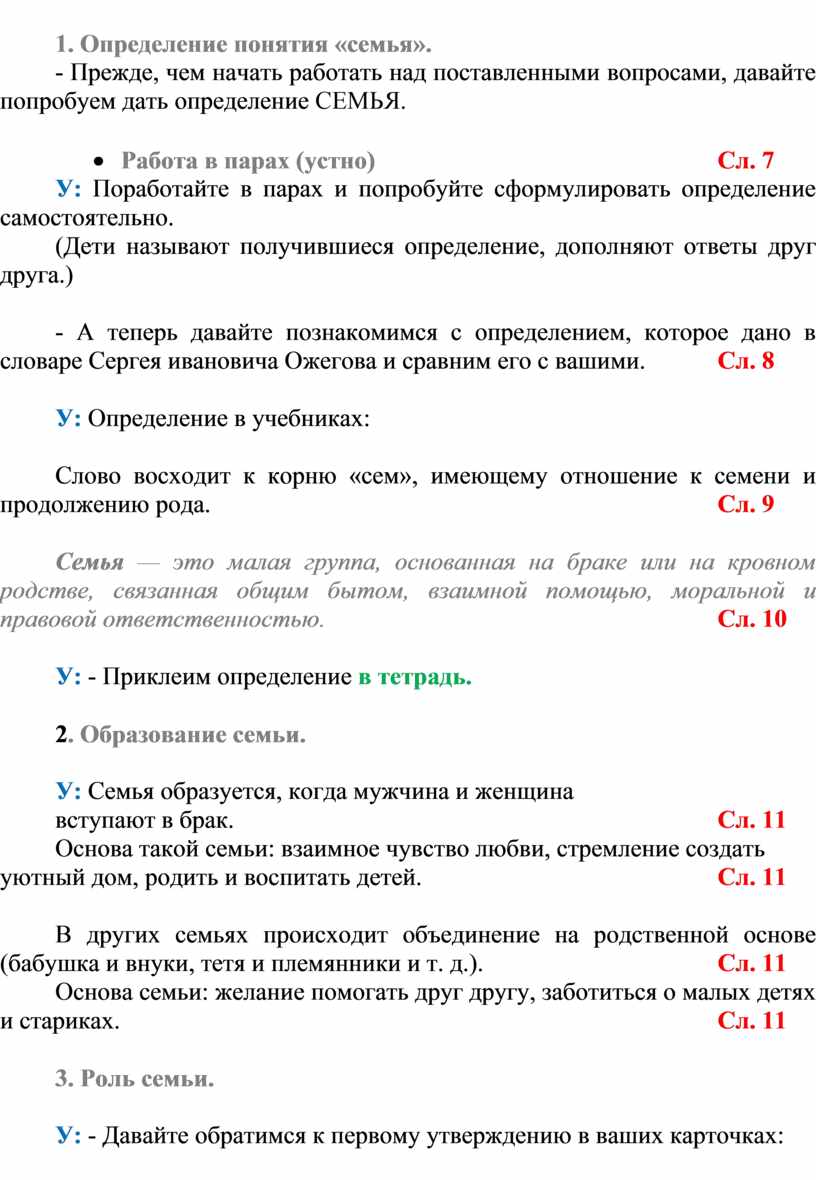 1. Определение понятия «семья».

- Прежде, чем начать работать над поставленными вопросами, давайте попробуем дать определение СЕМЬЯ.

• Работа в парах (устно) Сл. 7

У: Поработайте в парах и попробуйте сформулировать определение самостоятельно.

(Дети называют получившиеся определение, дополняют ответы друг друга.)

- А теперь давайте познакомимся с определением, которое дано в словаре Сергея ивановича Ожегова и сравним его с вашими. Сл. 8

У: Определение в учебниках:

Слово восходит к корню «сем», имеющему отношение к семени и продолжению рода. Сл. 9

Семья — это малая группа, основанная на браке или на кровном родстве, связанная общим бытом, взаимной помощью, моральной и правовой ответственностью. Сл. 10

У: - Приклеим определение в тетрадь.

2. Образование семьи.

У: Семья образуется, когда мужчина и женщина вступают в брак. Сл. 11

Основа такой семьи: взаимное чувство любви, стремление создать уютный дом, родить и воспитать детей. Сл. 11

В других семьях происходит объединение на родственной основе (бабушка и внуки, тетя и племянники и т. д.). Сл. 11

Основа семьи: желание помогать друг другу, заботиться о малых детях и стариках. Сл. 11

3. Роль семьи.

У: - Давайте обратимся к первому утверждению в ваших карточках: